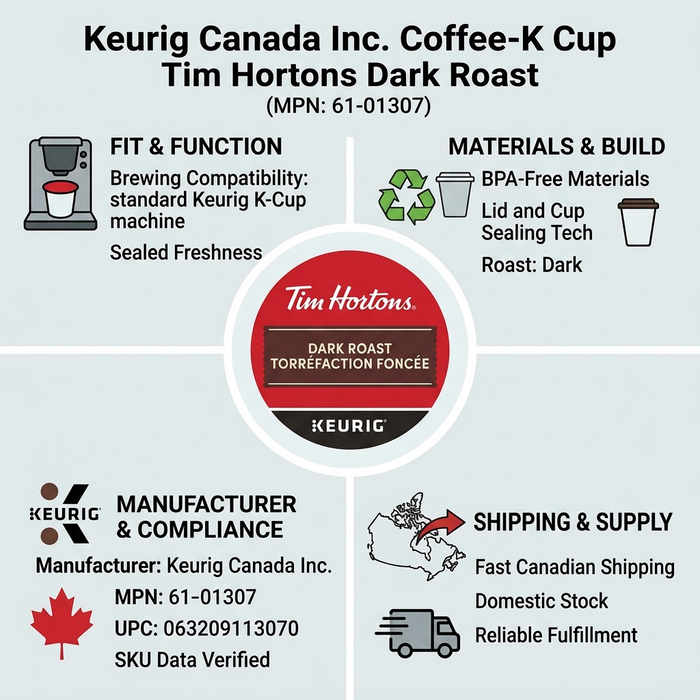 Keurig Canada Inc. Coffee-K Cup Tim Hortons Dark Roast
(MPN: 61-01307)

FIT & FUNCTION
Brewing Compatibility: standard Keurig K-Cup machine
Sealed Freshness

MATERIALS & BUILD
BPA-Free Materials
Lid and Cup Sealing Tech
Roast: Dark

Tim Hortons
DARK ROAST
TORRÉFACTION FONCÉE
KEURIG

KEURIG
MANUFACTURER & COMPLIANCE
Manufacturer: Keurig Canada Inc.
MPN: 61-01307
UPC: 063209113070
SKU Data Verified

SHIPPING & SUPPLY
Fast Canadian Shipping
Domestic Stock
Reliable Fulfillment